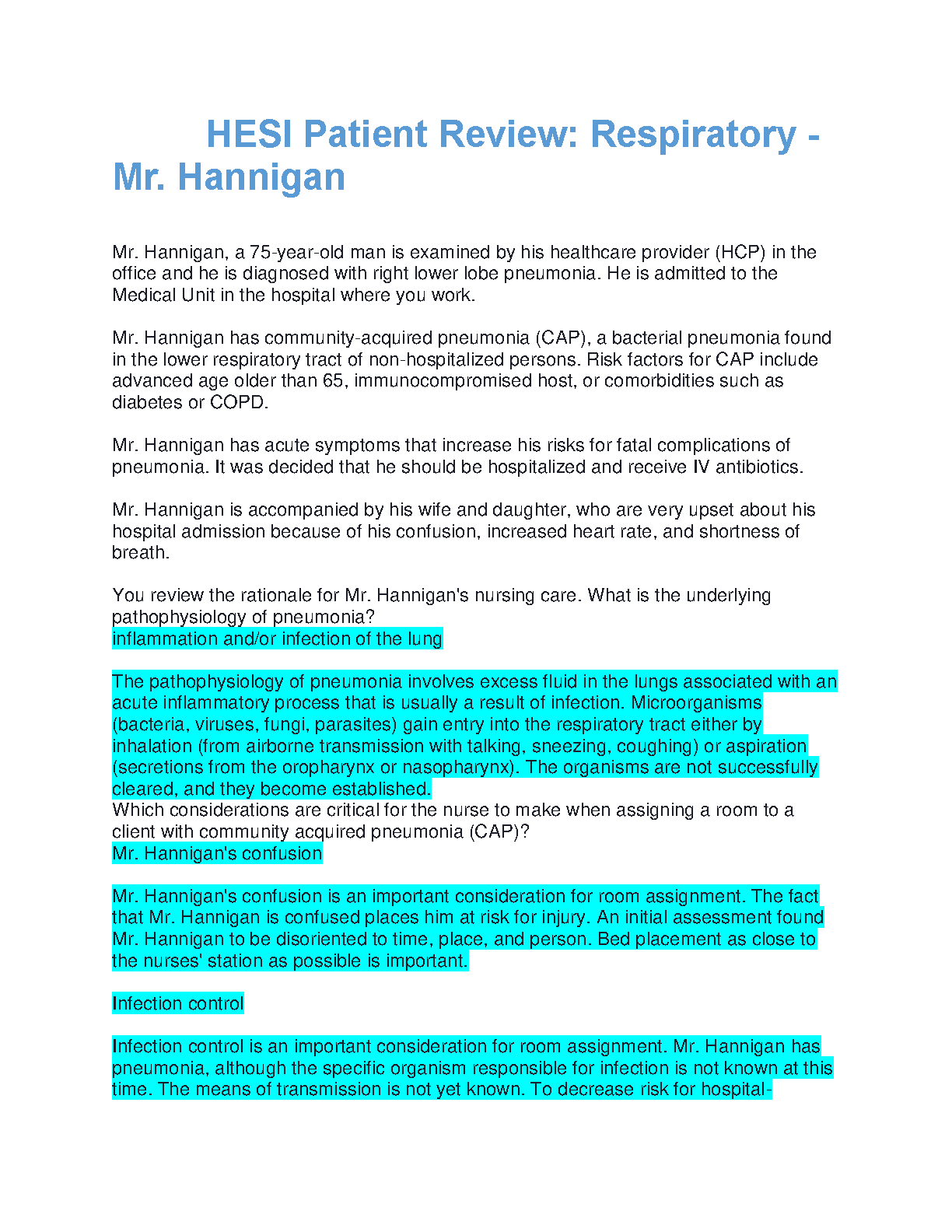 HESI Patient Review: Respiratory - Mr. Hannigan

Mr. Hannigan, a 75-year-old man is examined by his healthcare provider (HCP) in the office and he is diagnosed with right lower lobe pneumonia. He is admitted to the Medical Unit in the hospital where you work.

Mr. Hannigan has community-acquired pneumonia (CAP), a bacterial pneumonia found in the lower respiratory tract of non-hospitalized persons. Risk factors for CAP include advanced age older than 65, immunocompromised host, or comorbidities such as diabetes or COPD.

Mr. Hannigan has acute symptoms that increase his risks for fatal complications of pneumonia. It was decided that he should be hospitalized and receive IV antibiotics.

Mr. Hannigan is accompanied by his wife and daughter, who are very upset about his hospital admission because of his confusion, increased heart rate, and shortness of breath.

You review the rationale for Mr. Hannigan's nursing care. What is the underlying pathophysiology of pneumonia?
inflammation and/or infection of the lung

The pathophysiology of pneumonia involves excess fluid in the lungs associated with an acute inflammatory process that is usually a result of infection. Microorganisms (bacteria, viruses, fungi, parasites) gain entry into the respiratory tract either by inhalation (from airborne transmission with talking, sneezing, coughing) or aspiration (secretions from the oropharynx or nasopharynx). The organisms are not successfully cleared, and they become established.
Which considerations are critical for the nurse to make when assigning a room to a client with community acquired pneumonia (CAP)?
Mr. Hannigan's confusion

Mr. Hannigan's confusion is an important consideration for room assignment. The fact that Mr. Hannigan is confused places him at risk for injury. An initial assessment found Mr. Hannigan to be disoriented to time, place, and person. Bed placement as close to the nurses' station as possible is important.

Infection control

Infection control is an important consideration for room assignment. Mr. Hannigan has pneumonia, although the specific organism responsible for infection is not known at this time. The means of transmission is not yet known. To decrease risk for hospital-